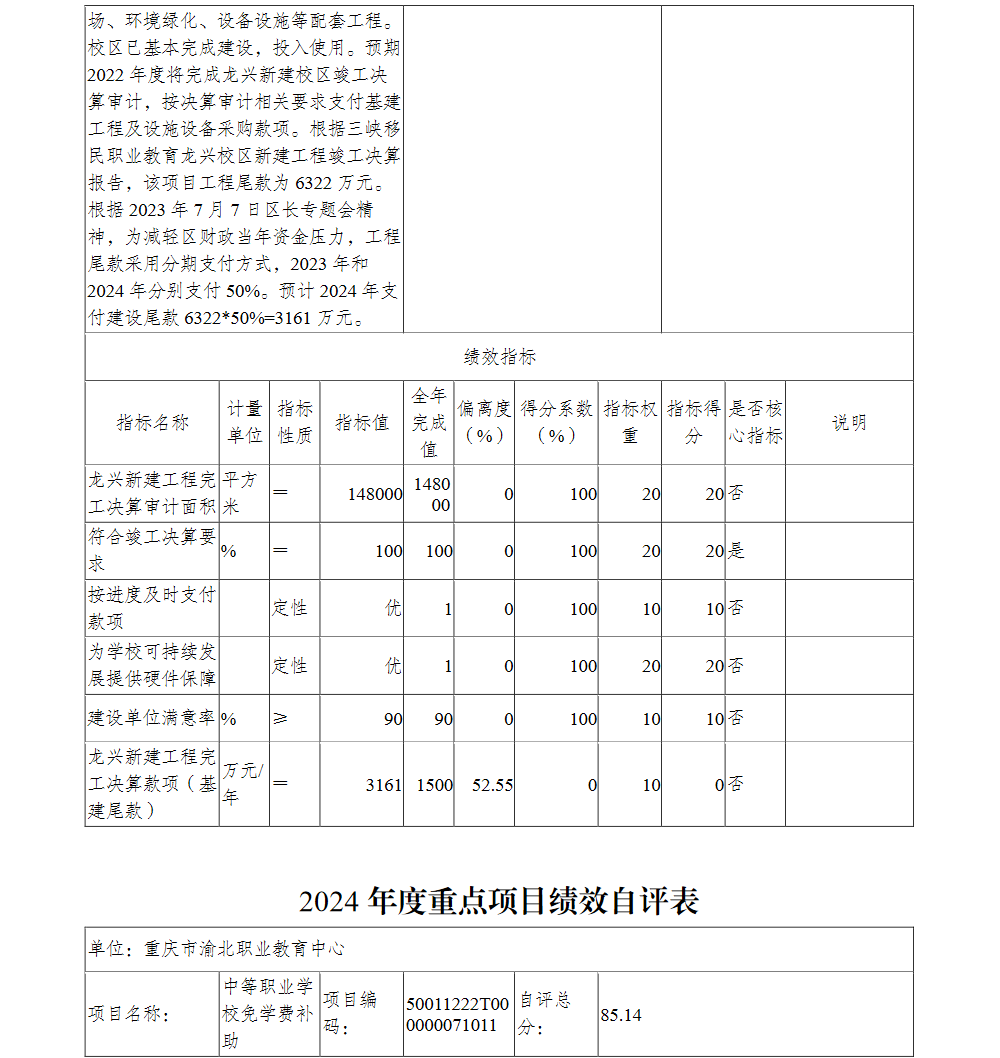 场、环境绿化、设备设施等配套工程。校区已基本完成建设，投入使用。预期2022年度将完成龙兴新建校区竣工决算审计，按决算审计相关要求支付基建工程及设施设备采购款项。根据三峡移民职业教育龙兴校区新建工程竣工决算报告，该项目工程尾款为6322万元。根据2023年7月7日区长专题会精神，为减轻区财政当年资金压力，工程尾款采用分期支付方式，2023年和2024年分别支付50%。预计2024年支付建设尾款6322*50%=3161万元。

绩效指标

| 指标名称 | 计量单位 | 指标性质 | 指标值 | 全年完成值 | 偏离度（%） | 得分系数（%） | 指标权重 | 指标得分 | 是否核心指标 | 说明 |
|---|---|---|---|---|---|---|---|---|---|---|
| 龙兴新建工程完工决算审计面积 | 平方米 | ＝ | 148000 | 148000 | 0 | 100 | 20 | 20 | 否 | |
| 符合竣工决算要求 | % | ＝ | 100 | 100 | 0 | 100 | 20 | 20 | 是 | |
| 按进度及时支付款项 | | 定性 | 优 | 1 | 0 | 100 | 10 | 10 | 否 | |
| 为学校可持续发展提供硬件保障 | | 定性 | 优 | 1 | 0 | 100 | 20 | 20 | 否 | |
| 建设单位满意率 | % | ≥ | 90 | 90 | 0 | 100 | 10 | 10 | 否 | |
| 龙兴新建工程完工决算款项（基建尾款） | 万元/年 | ＝ | 3161 | 1500 | 52.55 | 0 | 10 | 0 | 否 | |

2024年度重点项目绩效自评表

单位：重庆市渝北职业教育中心

| 项目名称： | 中等职业学校免学费补助 | 项目编码： | 50011222T000000071011 | 自评总分： | 85.14 |
|---|---|---|---|---|---|